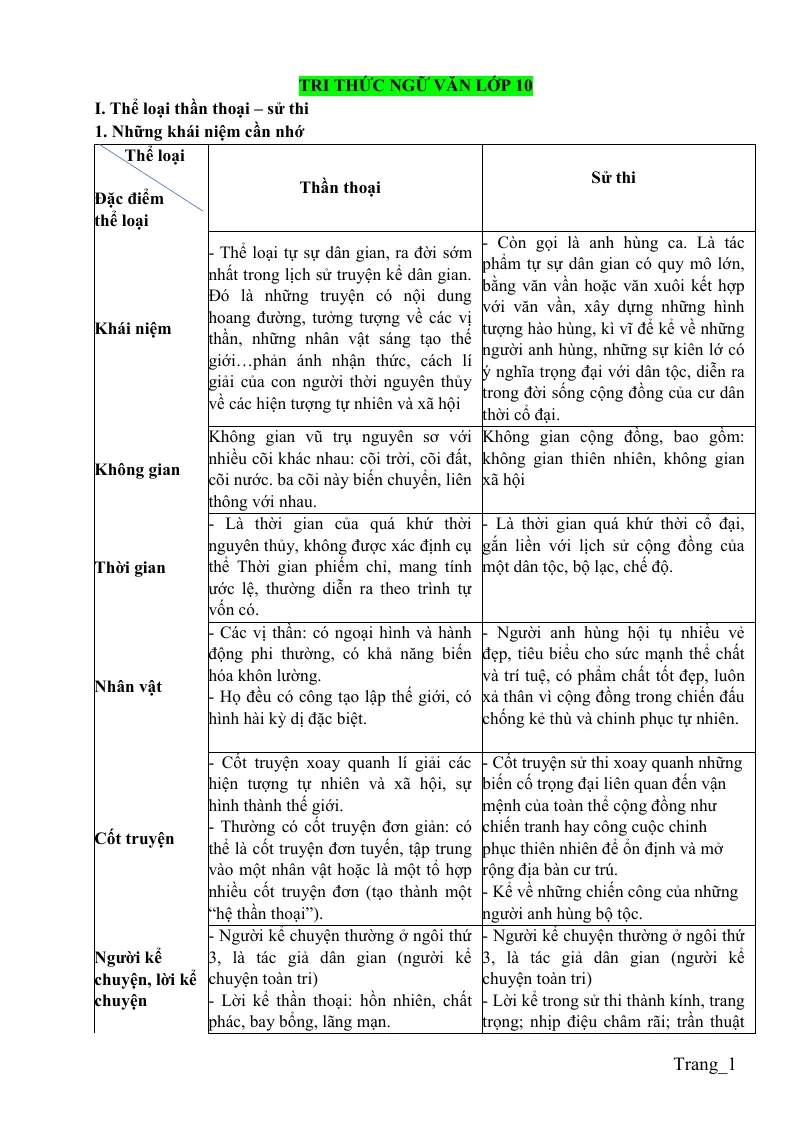 TRI THỨC NGỮ VĂN LỚP 10

I. Thể loại thần thoại – sử thi

1. Những khái niệm cần nhớ

| Thể loại Đặc điểm thể loại | Thần thoại | Sử thi |
|---|---|---|
| Khái niệm | - Thể loại tự sự dân gian, ra đời sớm nhất trong lịch sử truyện kể dân gian. Đó là những truyện có nội dung hoang đường, tưởng tượng về các vị thần, những nhân vật sáng tạo thế giới…phản ánh nhận thức, cách lí giải của con người thời nguyên thủy về các hiện tượng tự nhiên và xã hội | - Còn gọi là anh hùng ca. Là tác phẩm tự sự dân gian có quy mô lớn, bằng văn vần hoặc văn xuôi kết hợp với văn vần, xây dựng những hình tượng hào hùng, kì vĩ để kể về những người anh hùng, những sự kiên lớ có ý nghĩa trọng đại với dân tộc, diễn ra trong đời sống cộng đồng của cư dân thời cổ đại. |
| Không gian | Không gian vũ trụ nguyên sơ với nhiều cõi khác nhau: cõi trời, cõi đất, cõi nước. ba cõi này biến chuyển, liên thông với nhau. | Không gian cộng đồng, bao gồm: không gian thiên nhiên, không gian xã hội |
| Thời gian | - Là thời gian của quá khứ thời nguyên thủy, không được xác định cụ thể Thời gian phiếm chỉ, mang tính ước lệ, thường diễn ra theo trình tự vốn có. | - Là thời gian quá khứ thời cổ đại, gắn liền với lịch sử cộng đồng của một dân tộc, bộ lạc, chế độ. |
| Nhân vật | - Các vị thần: có ngoại hình và hành động phi thường, có khả năng biến hóa khôn lường. - Họ đều có công tạo lập thế giới, có hình hài kỳ dị đặc biệt. | - Người anh hùng hội tụ nhiều vẻ đẹp, tiêu biểu cho sức mạnh thể chất và trí tuệ, có phẩm chất tốt đẹp, luôn xả thân vì cộng đồng trong chiến đấu chống kẻ thù và chinh phục tự nhiên. |
| Cốt truyện | - Cốt truyện xoay quanh lí giải các hiện tượng tự nhiên và xã hội, sự hình thành thế giới. - Thường có cốt truyện đơn giản: có thể là cốt truyện đơn tuyến, tập trung vào một nhân vật hoặc là một tổ hợp nhiều cốt truyện đơn (tạo thành một "hệ thần thoại"). | - Cốt truyện sử thi xoay quanh những biến cố trọng đại liên quan đến vận mệnh của toàn thể cộng đồng như chiến tranh hay công cuộc chinh phục thiên nhiên để ổn định và mở rộng địa bàn cư trú. - Kể về những chiến công của những người anh hùng bộ tộc. |
| Người kể chuyện, lời kể chuyện | - Người kể chuyện thường ở ngôi thứ 3, là tác giả dân gian (người kể chuyện toàn tri) - Lời kể thần thoại: hồn nhiên, chất phác, bay bổng, lãng mạn. | - Người kể chuyện thường ở ngôi thứ 3, là tác giả dân gian (người kể chuyện toàn tri) - Lời kể trong sử thi thành kính, trang trọng; nhịp điệu châm rãi; trần thuật |

Trang_1